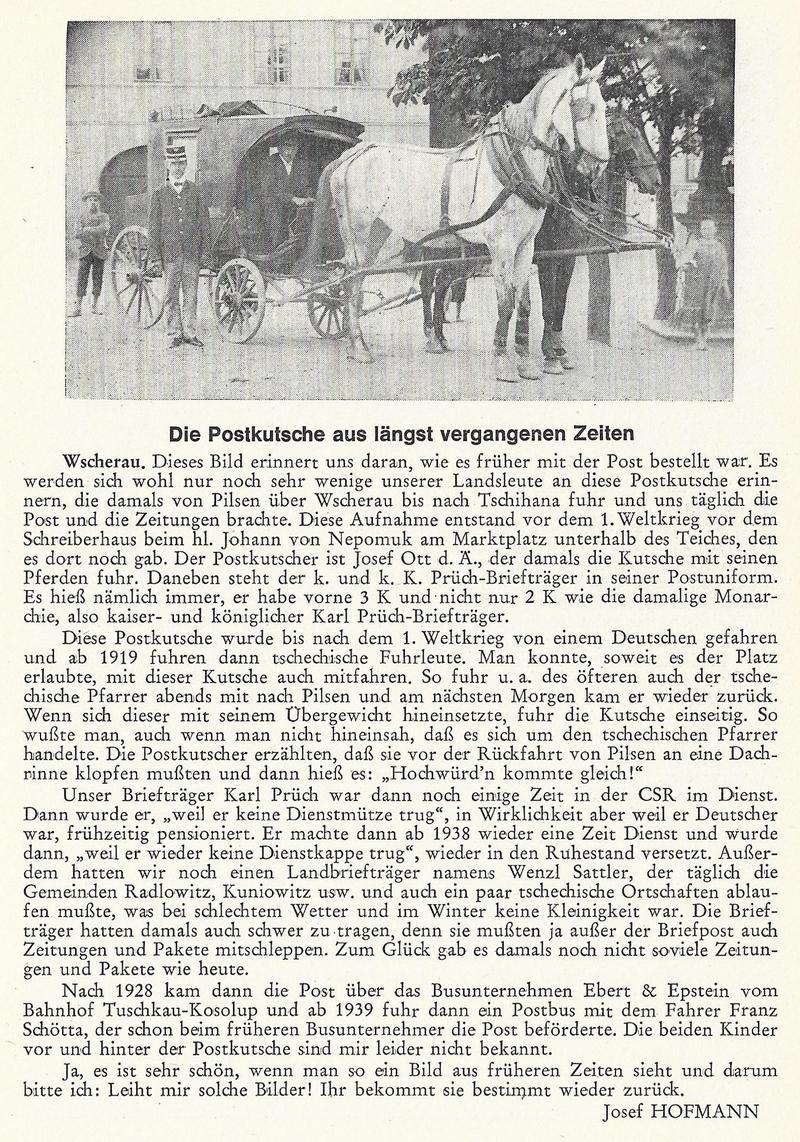 Die Postkutsche aus längst vergangenen Zeiten

Wscherau. Dieses Bild erinnert uns daran, wie es früher mit der Post bestellt war. Es werden sich wohl nur noch sehr wenige unserer Landsleute an diese Postkutsche erinnern, die damals von Pilsen über Wscherau bis nach Tschihana fuhr und uns täglich die Post und die Zeitungen brachte. Diese Aufnahme entstand vor dem 1. Weltkrieg vor dem Schreiberhaus beim hl. Johann von Nepomuk am Marktplatz unterhalb des Teiches, den es dort noch gab. Der Postkutscher ist Josef Ott d. Ä., der damals die Kutsche mit seinen Pferden fuhr. Daneben steht der k. und k. K. Prüch-Briefträger in seiner Postuniform. Es hieß nämlich immer, er habe vorne 3 K und nicht nur 2 K wie die damalige Monarchie, also kaiser- und königlicher Karl Prüch-Briefträger.

Diese Postkutsche wurde bis nach dem 1. Weltkrieg von einem Deutschen gefahren und ab 1919 fuhren dann tschechische Fuhrleute. Man konnte, soweit es der Platz erlaubte, mit dieser Kutsche auch mitfahren. So fuhr u. a. des öfteren auch der tschechische Pfarrer abends mit nach Pilsen und am nächsten Morgen kam er wieder zurück. Wenn sich dieser mit seinem Übergewicht hineinsetzte, fuhr die Kutsche einseitig. So wußte man, auch wenn man nicht hineinsah, daß es sich um den tschechischen Pfarrer handelte. Die Postkutscher erzählten, daß sie vor der Rückfahrt von Pilsen an eine Dachrinne klopfen mußten und dann hieß es: „Hochwürd'n kommte gleich!"

Unser Briefträger Karl Prüch war dann noch einige Zeit in der CSR im Dienst. Dann wurde er, „weil er keine Dienstmütze trug", in Wirklichkeit aber weil er Deutscher war, frühzeitig pensioniert. Er machte dann ab 1938 wieder eine Zeit Dienst und wurde dann, „weil er wieder keine Dienstkappe trug", wieder in den Ruhestand versetzt. Außerdem hatten wir noch einen Landbriefträger namens Wenzl Sattler, der täglich die Gemeinden Radlowitz, Kuniowitz usw. und auch ein paar tschechische Ortschaften ablaufen mußte, was bei schlechtem Wetter und im Winter keine Kleinigkeit war. Die Briefträger hatten damals auch schwer zu tragen, denn sie mußten ja außer der Briefpost auch Zeitungen und Pakete mitschleppen. Zum Glück gab es damals noch nicht soviele Zeitungen und Pakete wie heute.

Nach 1928 kam dann die Post über das Busunternehmen Ebert & Epstein vom Bahnhof Tuschkau-Kosolup und ab 1939 fuhr dann ein Postbus mit dem Fahrer Franz Schötta, der schon beim früheren Busunternehmer die Post beförderte. Die beiden Kinder vor und hinter der Postkutsche sind mir leider nicht bekannt.

Ja, es ist sehr schön, wenn man so ein Bild aus früheren Zeiten sieht und darum bitte ich: Leiht mir solche Bilder! Ihr bekommt sie bestimmt wieder zurück.

Josef HOFMANN